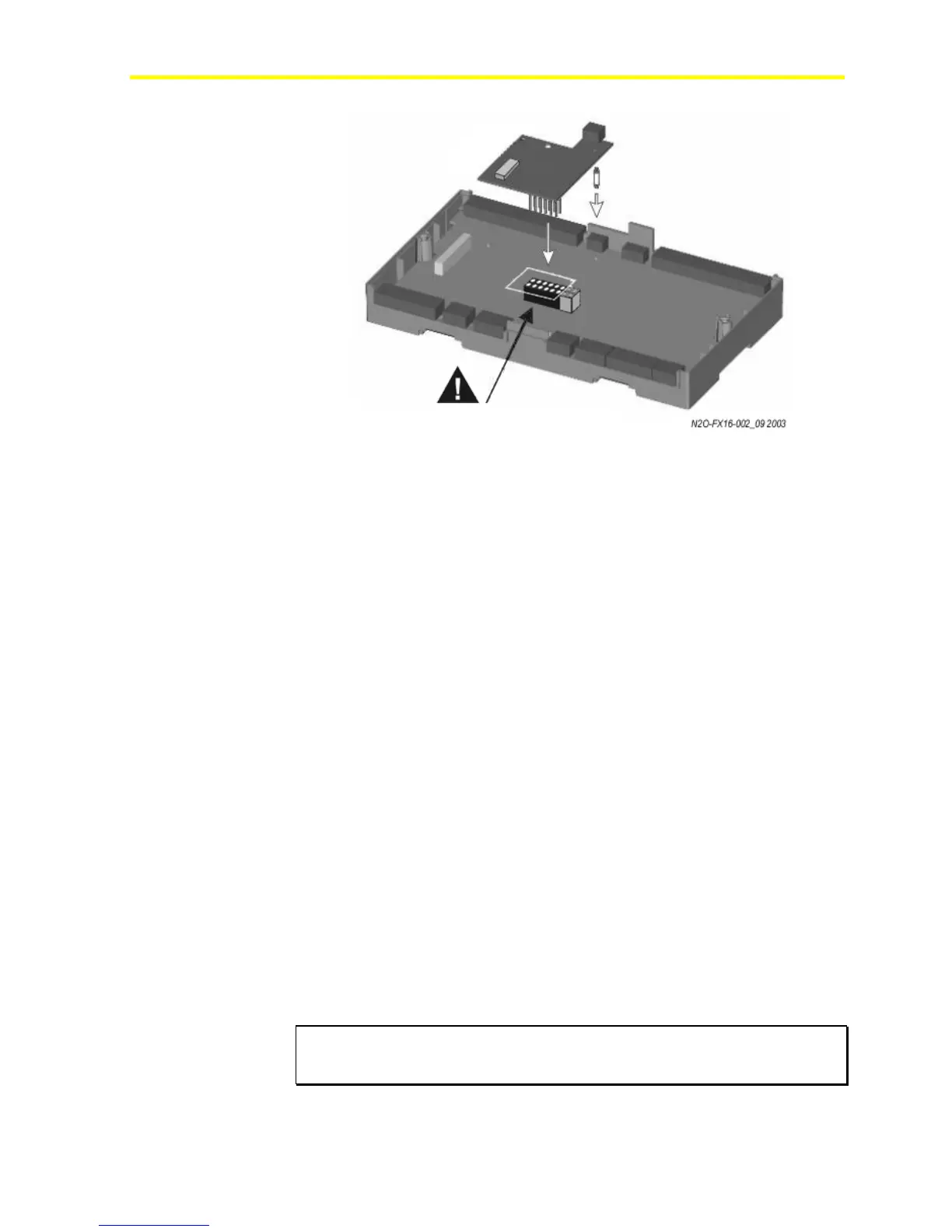 N2O-FX16-002_09 2003